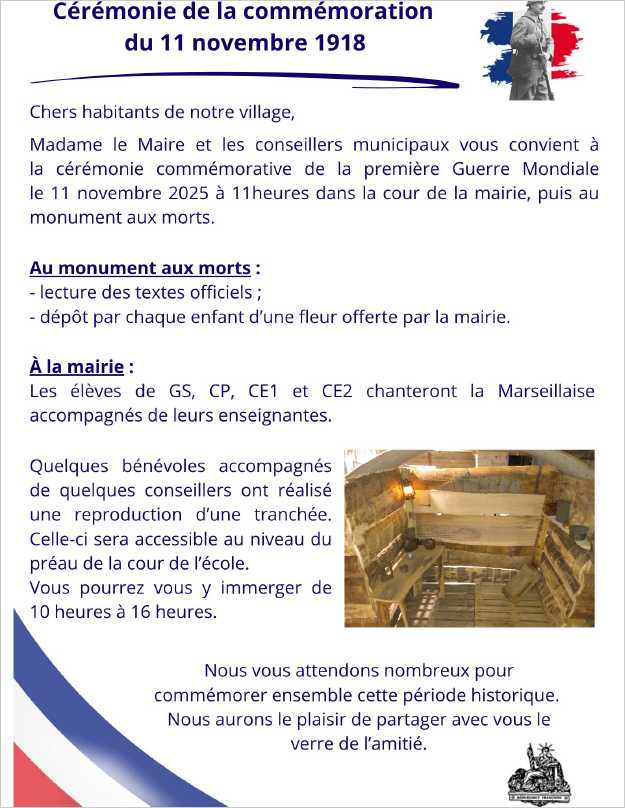 Cérémonie de la commémoration du 11 novembre 1918

Chers habitants de notre village,

Madame le Maire et les conseillers municipaux vous convient à la cérémonie commémorative de la première Guerre Mondiale le 11 novembre 2025 à 11heures dans la cour de la mairie, puis au monument aux morts.

Au monument aux morts :
- lecture des textes officiels ;
- dépôt par chaque enfant d'une fleur offerte par la mairie.

À la mairie :
Les élèves de GS, CP, CE1 et CE2 chanteront la Marseillaise accompagnés de leurs enseignantes.

Quelques bénévoles accompagnés de quelques conseillers ont réalisé une reproduction d'une tranchée. Celle-ci sera accessible au niveau du préau de la cour de l'école.
Vous pourrez vous y immerger de 10 heures à 16 heures.

Nous vous attendons nombreux pour commémorer ensemble cette période historique.
Nous aurons le plaisir de partager avec vous le verre de l'amitié.

RÉPUBLIQUE FRANÇAISE